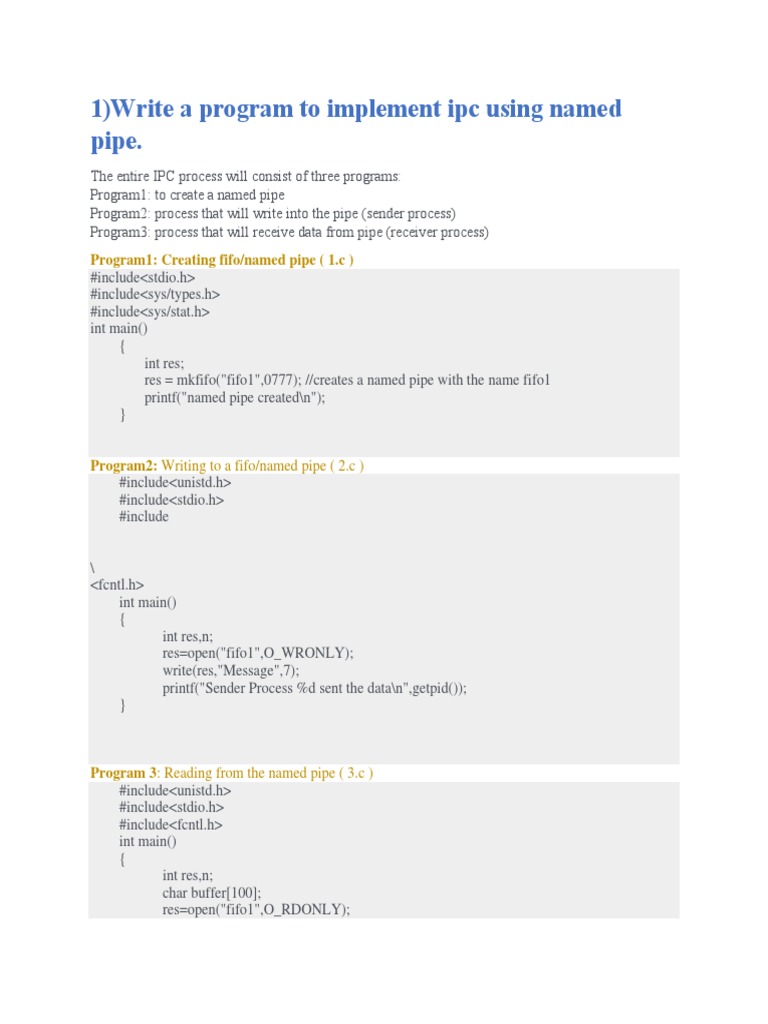 1)Write a program to implement ipc using named pipe.

The entire IPC process will consist of three programs:
Program1: to create a named pipe
Program2: process that will write into the pipe (sender process)
Program3: process that will receive data from pipe (receiver process)

Program1: Creating fifo/named pipe ( 1.c )
#include<stdio.h>
#include<sys/types.h>
#include<sys/stat.h>
int main()
{
int res;
res = mkfifo("fifo1",0777); //creates a named pipe with the name fifo1
printf("named pipe created\n");
}

Program2: Writing to a fifo/named pipe ( 2.c )
#include<unistd.h>
#include<stdio.h>
#include

\
<fcntl.h>
int main()
{
int res,n;
res=open("fifo1",O_WRONLY);
write(res,"Message",7);
printf("Sender Process %d sent the data\n",getpid());
}

Program 3: Reading from the named pipe ( 3.c )
#include<unistd.h>
#include<stdio.h>
#include<fcntl.h>
int main()
{
int res,n;
char buffer[100];
res=open("fifo1",O_RDONLY);